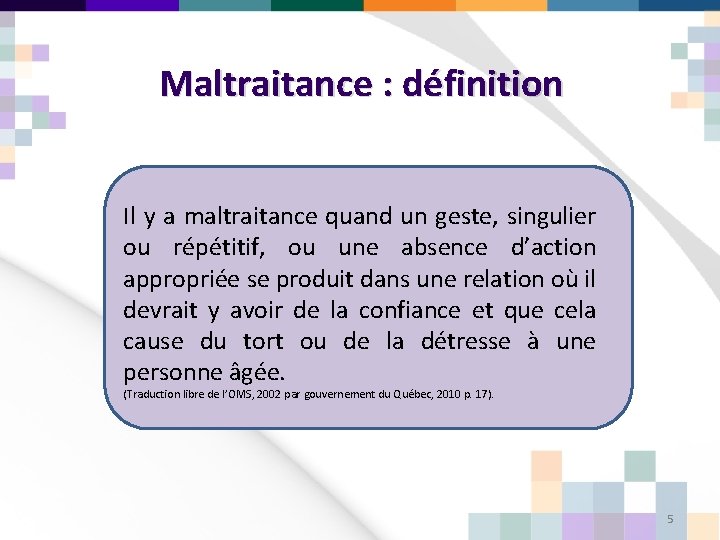 Maltraitance : définition

Il y a maltraitance quand un geste, singulier ou répétitif, ou une absence d'action appropriée se produit dans une relation où il devrait y avoir de la confiance et que cela cause du tort ou de la détresse à une personne âgée.
(Traduction libre de l'OMS, 2002 par gouvernement du Québec, 2010 p. 17).

5